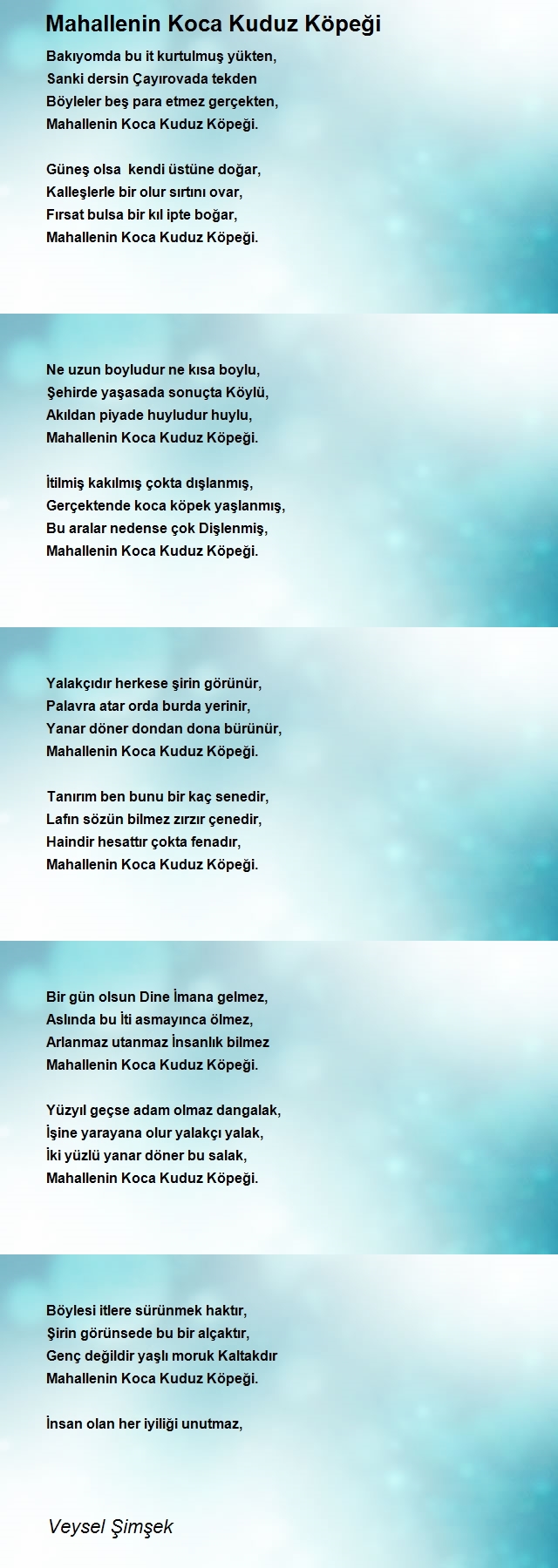 Mahallenin Koca Kuduz Köpeği

Bakıyomda bu it kurtulmuş yükten,
Sanki dersin Çayırovada tekden
Böyleler beş para etmez gerçekten,
Mahallenin Koca Kuduz Köpeği.

Güneş olsa kendi üstüne doğar,
Kalleşlerle bir olur sırtını ovar,
Fırsat bulsa bir kıl ipte boğar,
Mahallenin Koca Kuduz Köpeği.

Ne uzun boyludur ne kısa boylu,
Şehirde yaşasada sonuçta Köylü,
Akıldan piyade huyludur huylu,
Mahallenin Koca Kuduz Köpeği.

İtilmiş kakılmış çokta dışlanmış,
Gerçektende koca köpek yaşlanmış,
Bu aralar nedense çok Dişlenmiş,
Mahallenin Koca Kuduz Köpeği.

Yalakçıdır herkese şirin görünür,
Palavra atar orda burda yerinir,
Yanar döner dondan dona bürünür,
Mahallenin Koca Kuduz Köpeği.

Tanırım ben bunu bir kaç senedir,
Lafın sözün bilmez zırzır çenedir,
Haindir hesattır çokta fenadır,
Mahallenin Koca Kuduz Köpeği.

Bir gün olsun Dine İmana gelmez,
Aslında bu İti asmayınca ölmez,
Arlanmaz utanmaz İnsanlık bilmez
Mahallenin Koca Kuduz Köpeği.

Yüzyıl geçse adam olmaz dangalak,
İşine yarayana olur yalakçı yalak,
İki yüzlü yanar döner bu salak,
Mahallenin Koca Kuduz Köpeği.

Böylesi itlere sürünmek haktır,
Şirin görünsede bu bir alçaktır,
Genç değildir yaşlı moruk Kaltakdır
Mahallenin Koca Kuduz Köpeği.

İnsan olan her iyiliği unutmaz,

Veysel Şimşek